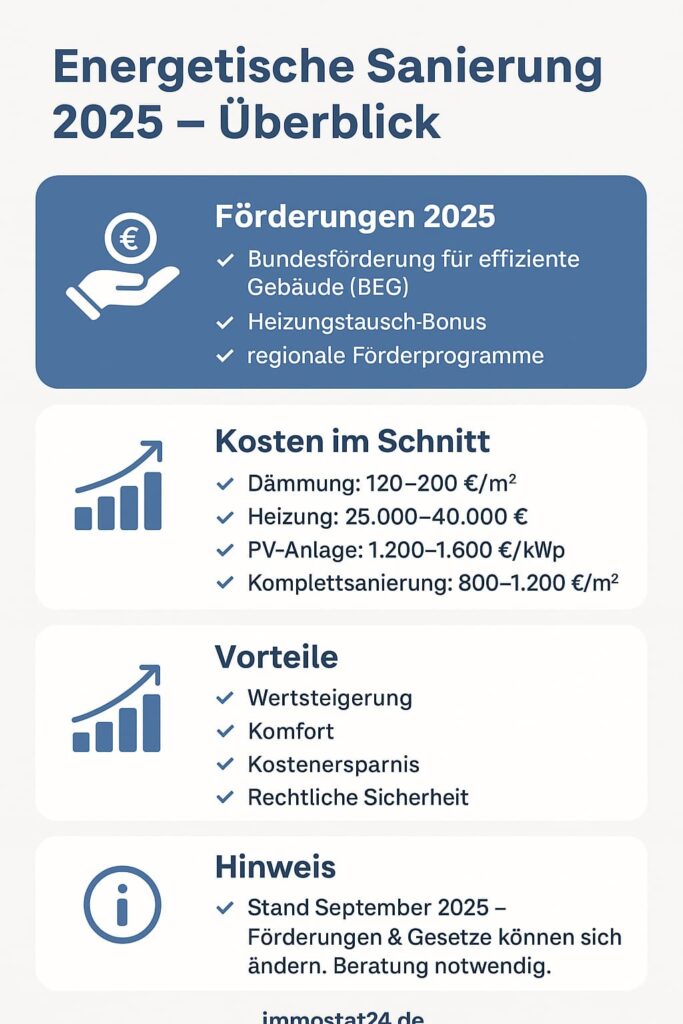 Energetische Sanierung 2025 – Überblick

€

Förderungen 2025

✓ Bundesförderung für effiziente Gebäude (BEG)
✓ Heizungstausch-Bonus
✓ regionale Förderprogramme

Kosten im Schnitt

✓ Dämmung: 120–200 €/m²
✓ Heizung: 25.000–40.000 €
✓ PV-Anlage: 1.200–1.600 €/kWp
✓ Komplettsanierung: 800–1.200 €/m²

Vorteile

✓ Wertsteigerung
✓ Komfort
✓ Kostenersparnis
✓ Rechtliche Sicherheit

Hinweis

✓ Stand September 2025 – Förderungen & Gesetze können sich ändern. Beratung notwendig.

immostat24.de